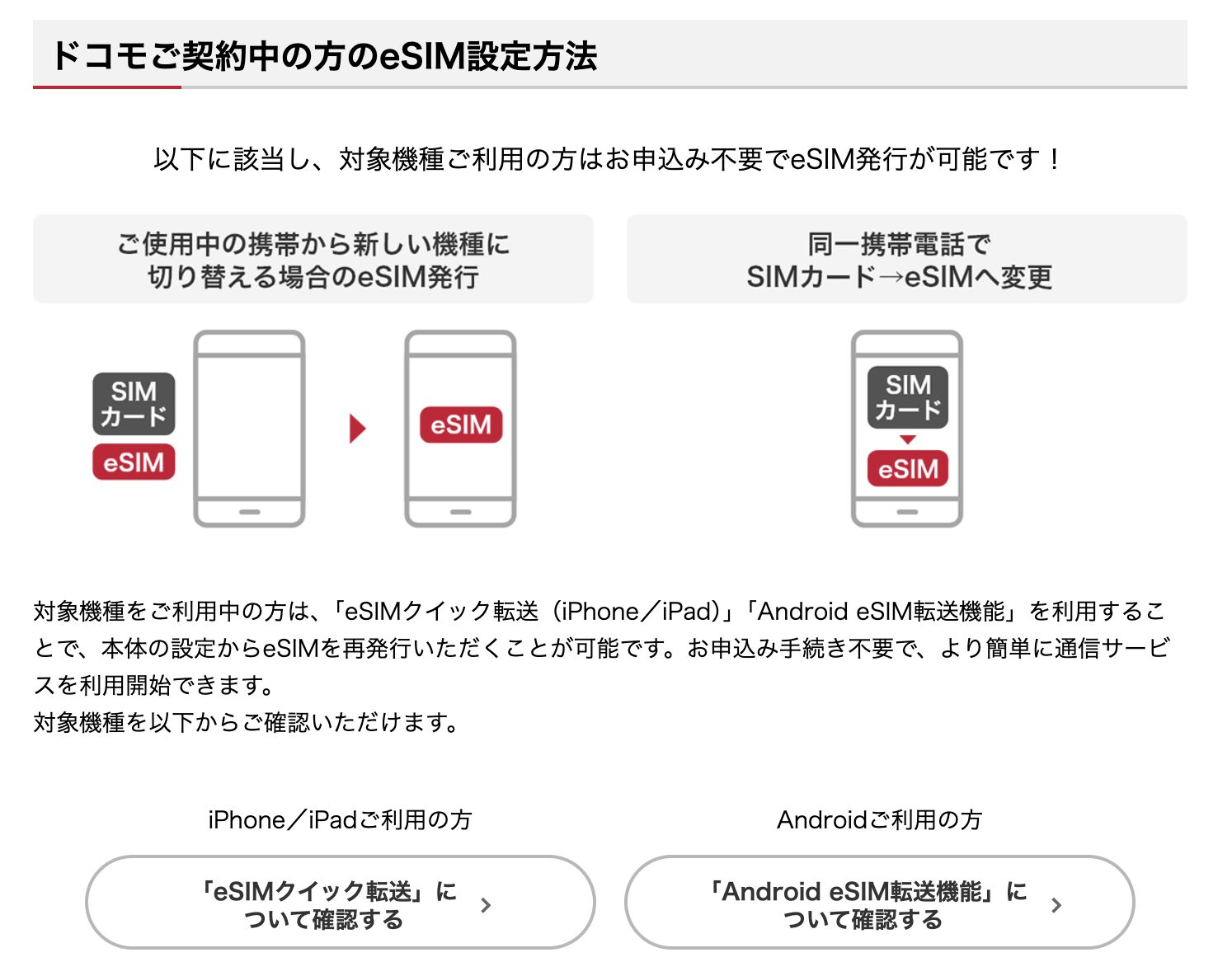 ドコモご契約中の方のeSIM設定方法

以下に該当し、対象機種ご利用の方はお申込み不要でeSIM発行が可能です！

ご使用中の携帯から新しい機種に切り替える場合のeSIM発行

SIMカード
eSIM
eSIM

同一携帯電話でSIMカード→eSIMへ変更

SIMカード
eSIM

対象機種をご利用中の方は、「eSIMクイック転送（iPhone／iPad）」「Android eSIM転送機能」を利用することで、本体の設定からeSIMを再発行いただくことが可能です。お申込み手続き不要で、より簡単に通信サービスを利用開始できます。
対象機種を以下からご確認いただけます。

iPhone／iPadご利用の方

「eSIMクイック転送」について確認する

Androidご利用の方

「Android eSIM転送機能」について確認する